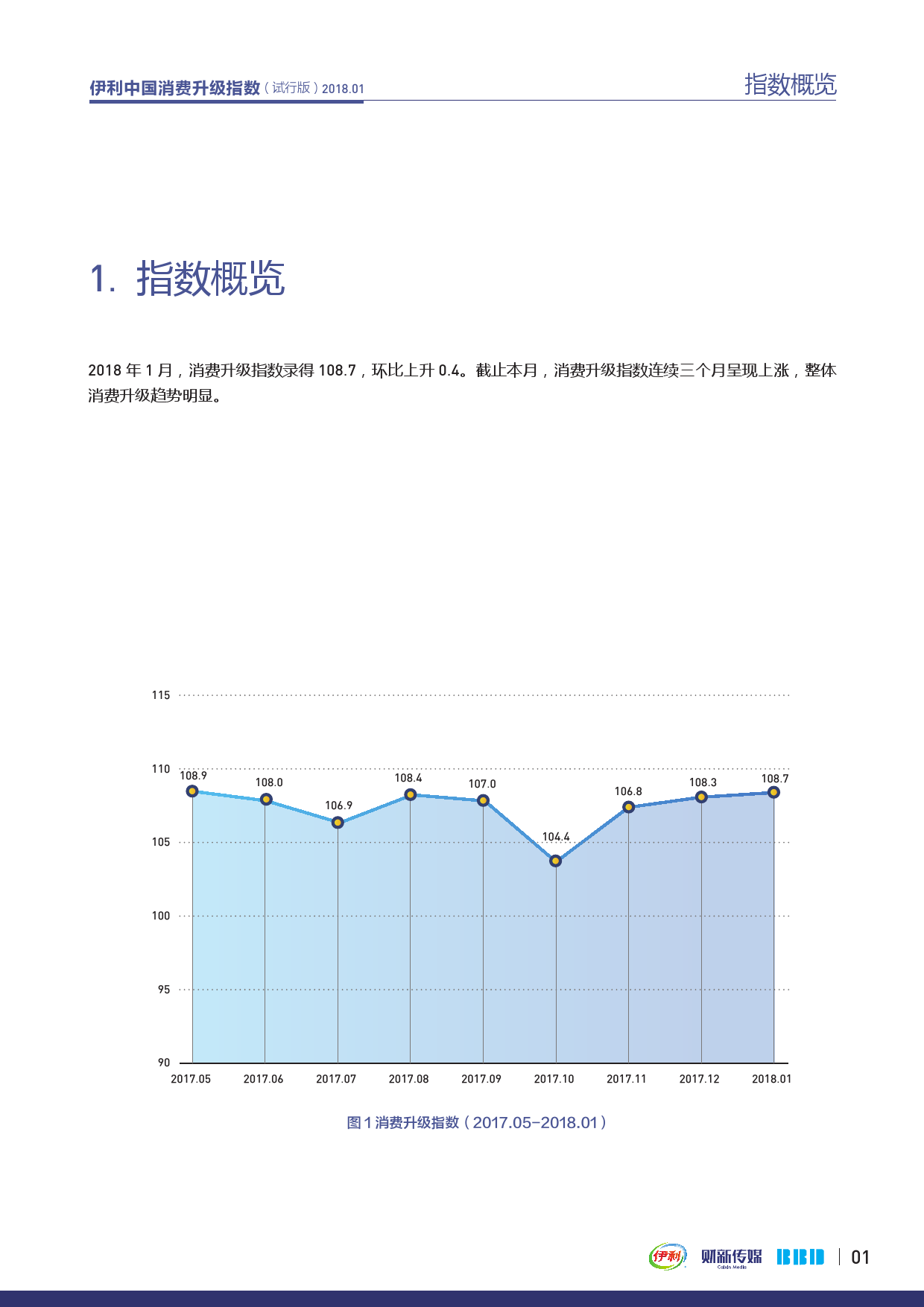 伊利中国消费升级指数（试行版）2018.01

指数概览

1. 指数概览

2018 年 1 月，消费升级指数录得 108.7，环比上升 0.4。截止本月，消费升级指数连续三个月呈现上涨，整体消费升级趋势明显。

115
110
105
100
95
90

108.9
108.0
106.9
108.4
107.0
104.4
106.8
108.3
108.7

2017.05
2017.06
2017.07
2017.08
2017.09
2017.10
2017.11
2017.12
2018.01

图 1 消费升级指数（2017.05-2018.01）

伊利 财新传媒 Caixin Media BBD 01